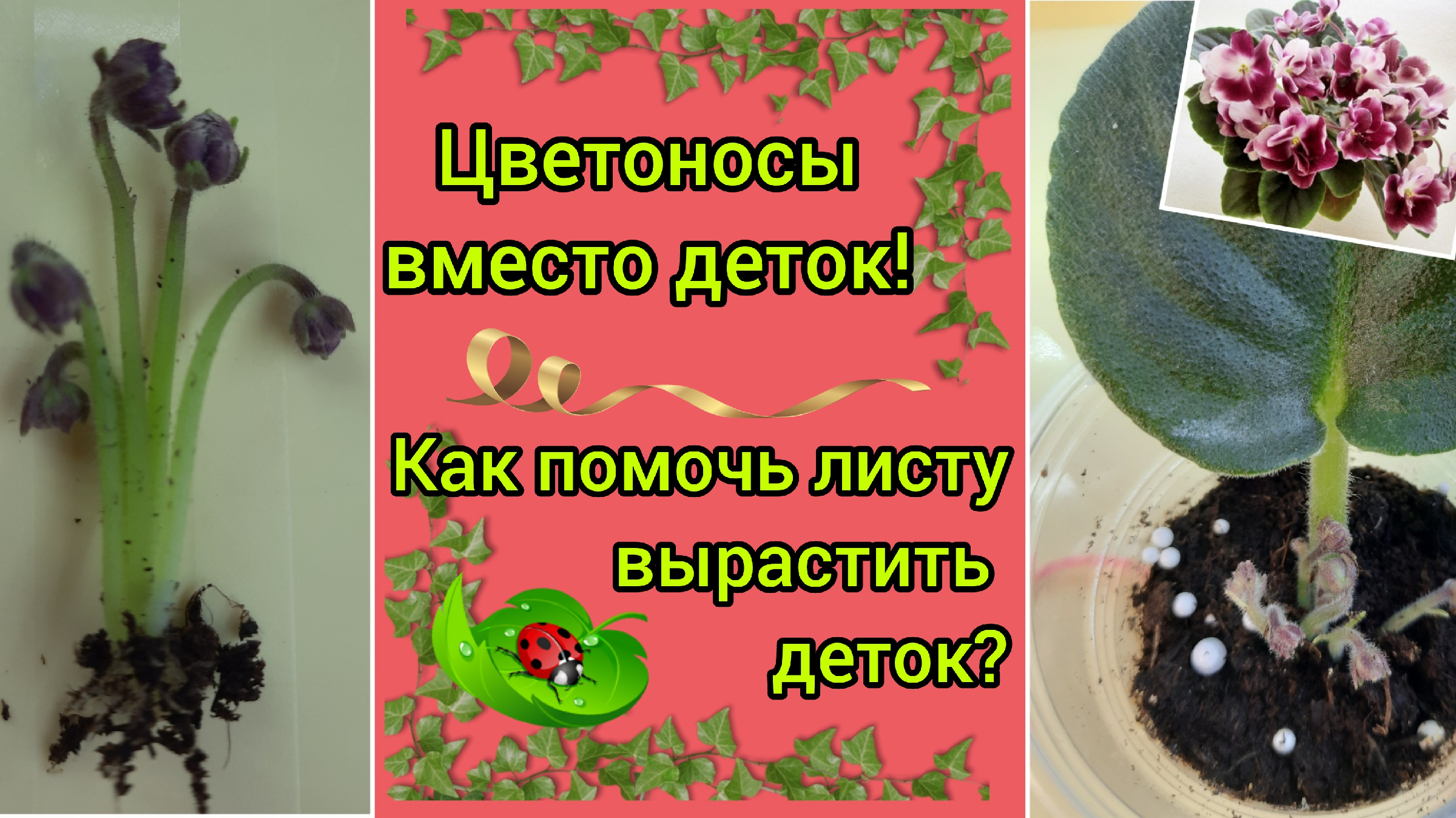 Цветоносы вместо деток!

Как помочь листу вырастить деток?